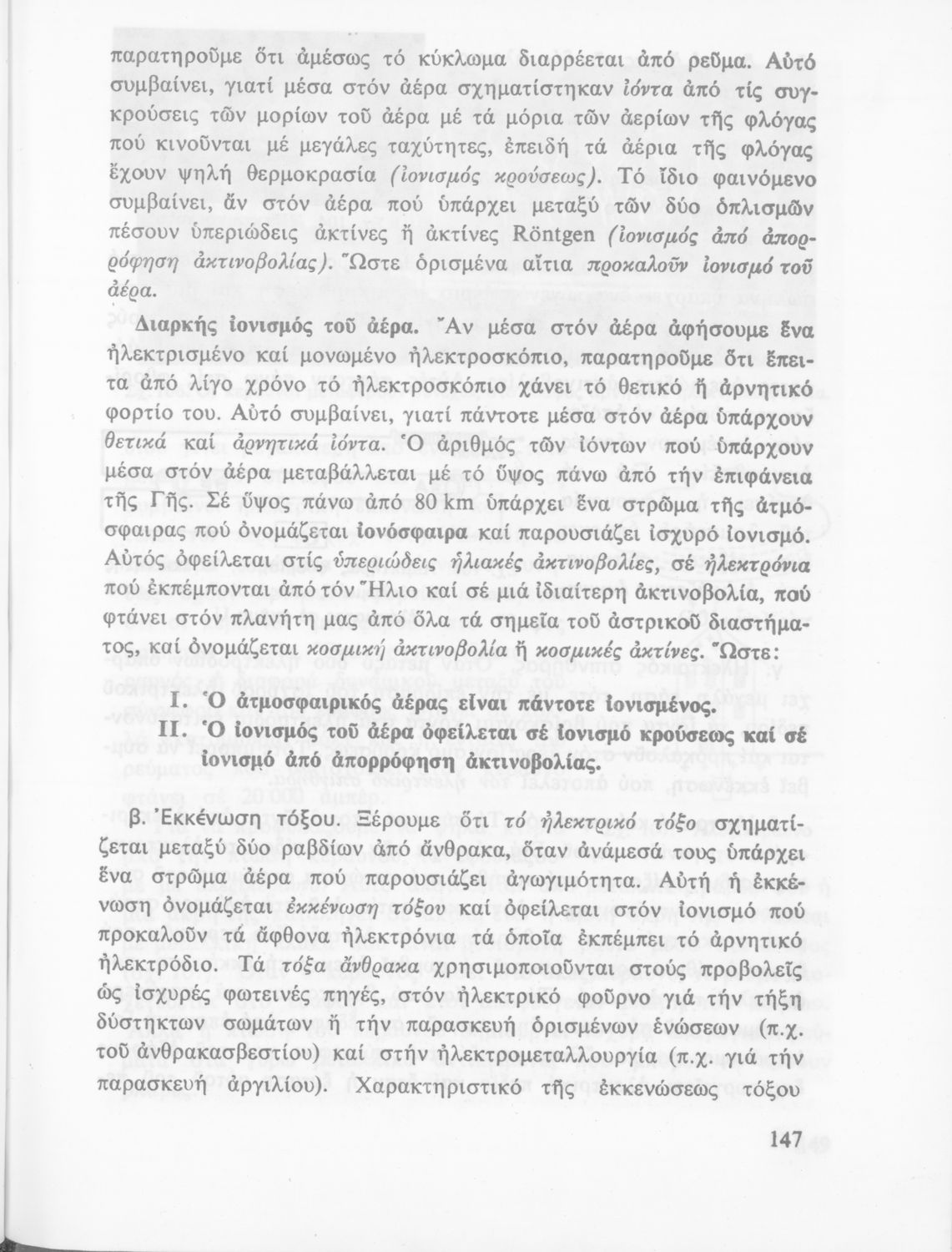 παρατηροῦμε ὅτι ἀμέσως τό κύκλωμα διαρρέεται ἀπό ρεῦμα. Αὐτό συμβαίνει, γιατί μέσα στόν ἀέρα σχηματίστηκαν ἰόντα ἀπό τίς συγκρούσεις τῶν μορίων τοῦ ἀέρα μέ τά μόρια τῶν ἀερίων τῆς φλόγας πού κινοῦνται μέ μεγάλες ταχύτητες, ἐπειδή τά ἀέρια τῆς φλόγας ἔχουν ψηλή θερμοκρασία (ἰονισμός κρούσεως). Τό ἴδιο φαινόμενο συμβαίνει, ἄν στόν ἀέρα πού ὑπάρχει μεταξύ τῶν δύο ὁπλισμῶν πέσουν ὑπεριώδεις ἀκτίνες ἤ ἀκτίνες Röntgen (ἰονισμός ἀπό ἀπορρόφηση ἀκτινοβολίας). Ὥστε ὁρισμένα αἴτια προκαλοῦν ἰονισμό τοῦ ἀέρα.

Διαρκής ἰονισμός τοῦ ἀέρα. Ἄν μέσα στόν ἀέρα ἀφήσουμε ἕνα ἠλεκτρισμένο καί μονωμένο ἠλεκτροσκόπιο, παρατηροῦμε ὅτι ἔπειτα ἀπό λίγο χρόνο τό ἠλεκτροσκόπιο χάνει τό θετικό ἤ ἀρνητικό φορτίο του. Αὐτό συμβαίνει, γιατί πάντοτε μέσα στόν ἀέρα ὑπάρχουν θετικά καί ἀρνητικά ἰόντα. Ὁ ἀριθμός τῶν ἰόντων πού ὑπάρχουν μέσα στόν ἀέρα μεταβάλλεται μέ τό ὕψος πάνω ἀπό τήν ἐπιφάνεια τῆς Γῆς. Σέ ὕψος πάνω ἀπό 80 km ὑπάρχει ἕνα στρῶμα τῆς ἀτμόσφαιρας πού ὀνομάζεται ἰονόσφαιρα καί παρουσιάζει ἰσχυρό ἰονισμό. Αὐτός ὀφείλεται στίς ὑπεριώδεις ἡλιακές ἀκτινοβολίες, σέ ἠλεκτρόνια πού ἐκπέμπονται ἀπό τόν Ἥλιο καί σέ μιά ἰδιαίτερη ἀκτινοβολία, πού φτάνει στόν πλανήτη μας ἀπό ὅλα τά σημεῖα τοῦ ἀστρικοῦ διαστήματος, καί ὀνομάζεται κοσμική ἀκτινοβολία ἤ κοσμικές ἀκτίνες. Ὥστε:

I. Ὁ ἀτμοσφαιρικός ἀέρας εἶναι πάντοτε ἰονισμένος.
II. Ὁ ἰονισμός τοῦ ἀέρα ὀφείλεται σέ ἰονισμό κρούσεως καί σέ ἰονισμό ἀπό ἀπορρόφηση ἀκτινοβολίας.

β. Ἐκκένωση τόξου. Ξέρουμε ὅτι τό ἠλεκτρικό τόξο σχηματίζεται μεταξύ δύο ραβδίων ἀπό ἄνθρακα, ὅταν ἀνάμεσά τους ὑπάρχει ἕνα στρῶμα ἀέρα πού παρουσιάζει ἀγωγιμότητα. Αὐτή ἡ ἐκκένωση ὀνομάζεται ἐκκένωση τόξου καί ὀφείλεται στόν ἰονισμό πού προκαλοῦν τά ἄφθονα ἠλεκτρόνια τά ὁποῖα ἐκπέμπει τό ἀρνητικό ἠλεκτρόδιο. Τά τόξα ἄνθρακα χρησιμοποιοῦνται στούς προβολεῖς ὡς ἰσχυρές φωτεινές πηγές, στόν ἠλεκτρικό φοῦρνο γιά τήν τήξη δύστηκτων σωμάτων ἤ τήν παρασκευή ὁρισμένων ἑνώσεων (π.χ. τοῦ ἀνθρακασβεστίου) καί στήν ἠλεκτρομεταλλουργία (π.χ. γιά τήν παρασκευή ἀργιλίου). Χαρακτηριστικό τῆς ἐκκενώσεως τόξου

147